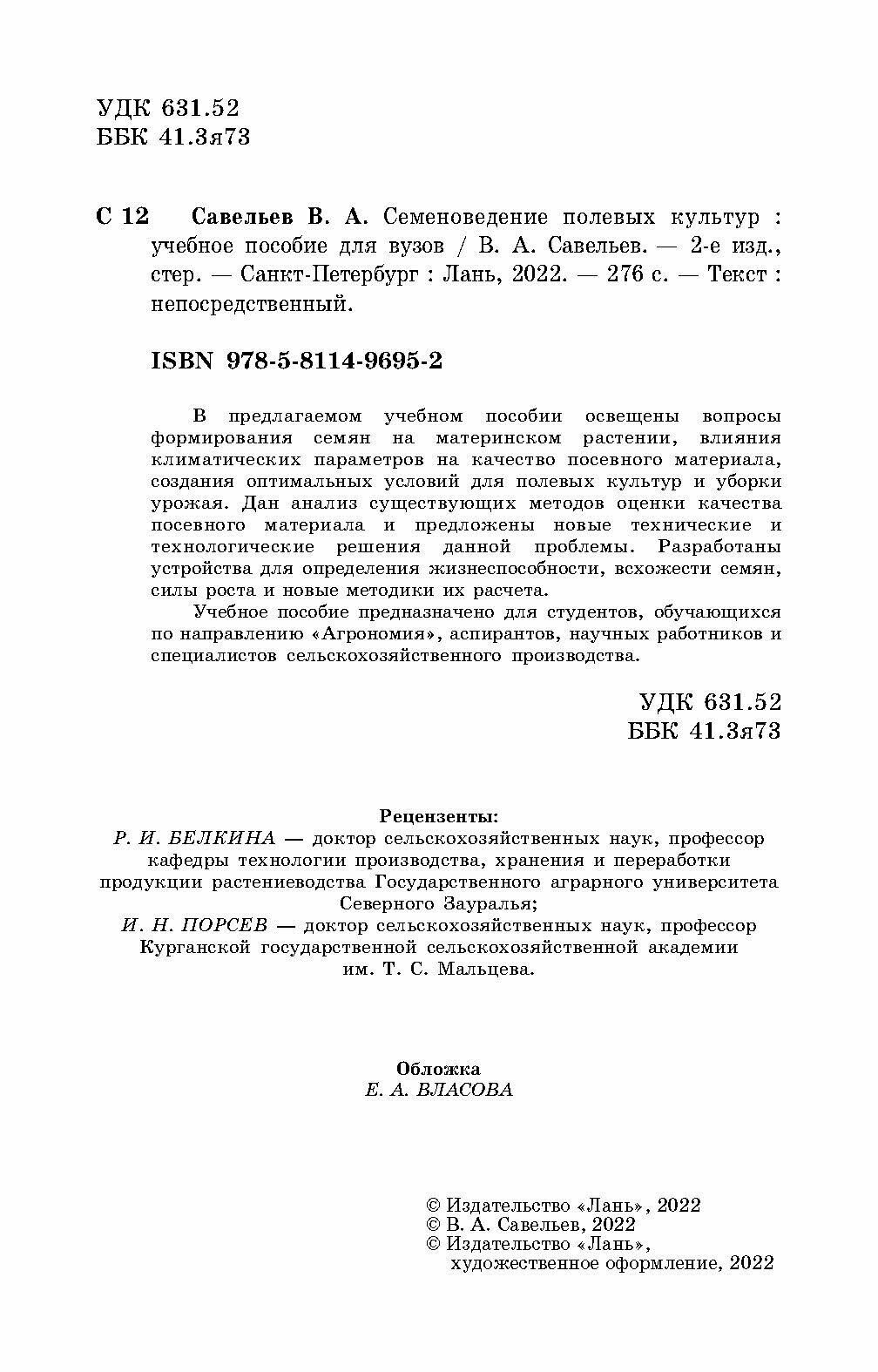 УДК 631.52
ББК 41.3я73

С 12 Савельев В. А. Семеноведение полевых культур : учебное пособие для вузов / В. А. Савельев. — 2-е изд., стер. — Санкт-Петербург : Лань, 2022. — 276 с. — Текст : непосредственный.

ISBN 978-5-8114-9695-2

В предлагаемом учебном пособии освещены вопросы формирования семян на материнском растении, влияния климатических параметров на качество посевного материала, создания оптимальных условий для полевых культур и уборки урожая. Дан анализ существующих методов оценки качества посевного материала и предложены новые технические и технологические решения данной проблемы. Разработаны устройства для определения жизнеспособности, всхожести семян, силы роста и новые методики их расчета.

Учебное пособие предназначено для студентов, обучающихся по направлению «Агрономия», аспирантов, научных работников и специалистов сельскохозяйственного производства.

УДК 631.52
ББК 41.3я73

Рецензенты:
Р. И. БЕЛКИНА — доктор сельскохозяйственных наук, профессор кафедры технологии производства, хранения и переработки продукции растениеводства Государственного аграрного университета Северного Зауралья;
И. Н. ПОРСЕВ — доктор сельскохозяйственных наук, профессор Курганской государственной сельскохозяйственной академии им. Т. С. Мальцева.

Обложка
Е. А. ВЛАСОВА

© Издательство «Лань», 2022
© В. А. Савельев, 2022
© Издательство «Лань», художественное оформление, 2022